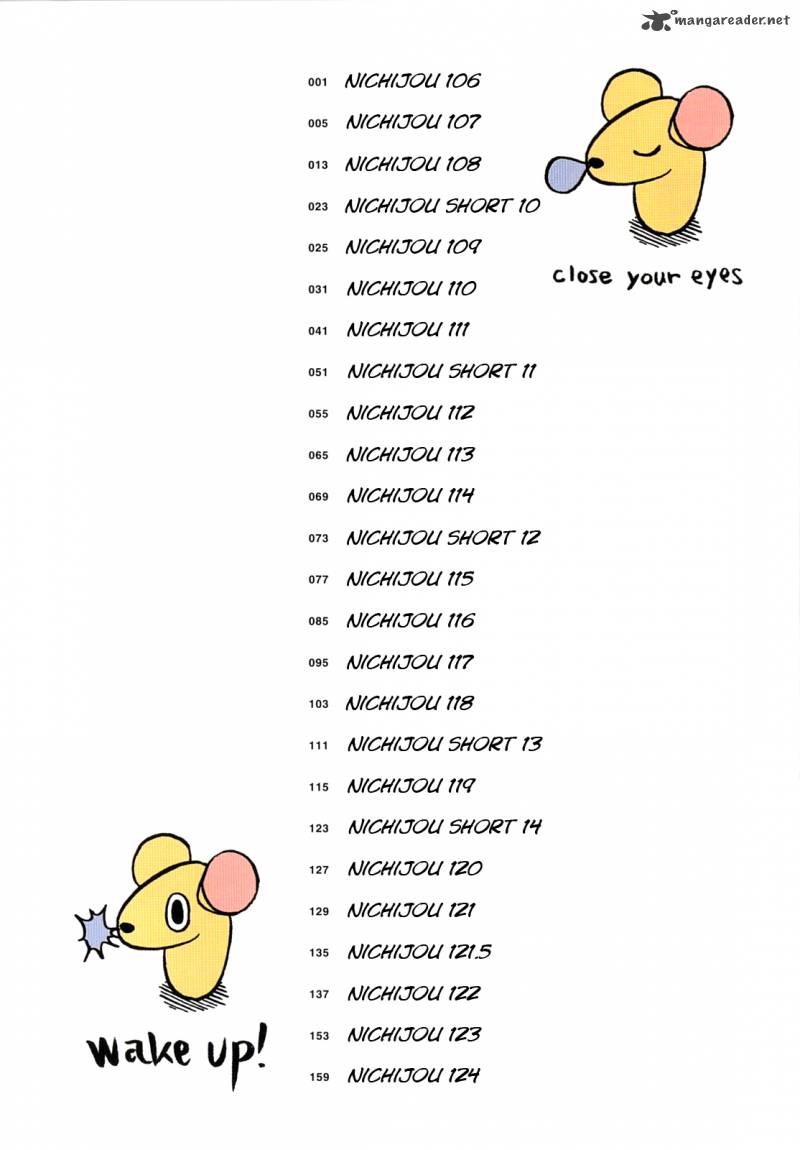 001 NICHIJOU 106
005 NICHIJOU 107
013 NICHIJOU 108
023 NICHIJOU SHORT 10
025 NICHIJOU 109
031 NICHIJOU 110
041 NICHIJOU 111
051 NICHIJOU SHORT 11
055 NICHIJOU 112
065 NICHIJOU 113
069 NICHIJOU 114
073 NICHIJOU SHORT 12
077 NICHIJOU 115
085 NICHIJOU 116
095 NICHIJOU 117
103 NICHIJOU 118
111 NICHIJOU SHORT 13
115 NICHIJOU 119
123 NICHIJOU SHORT 14
127 NICHIJOU 120
129 NICHIJOU 121
135 NICHIJOU 121.5
137 NICHIJOU 122
153 NICHIJOU 123
159 NICHIJOU 124

close your eyes

wake up!

mangareader.net